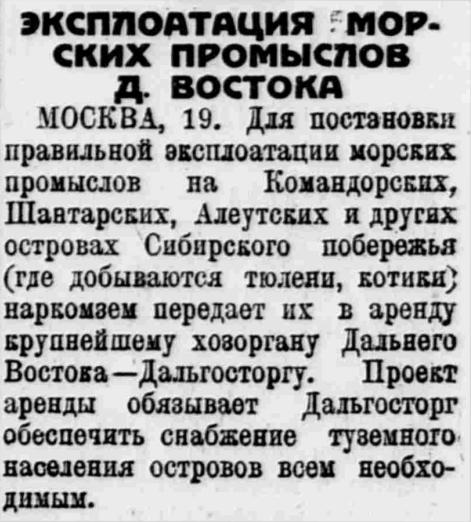 ЭКСПЛОАТАЦИЯ МОРСКИХ ПРОМЫСЛОВ Д. ВОСТОКА

МОСКВА, 19. Для постановки правильной эксплоатации морских промыслов на Командорских, Шантарских, Алеутских и других островах Сибирского побережья (где добываются тюлени, котики) наркомзем передает их в аренду крупнейшему хозоргану Дальнего Востока—Дальгосторгу. Проект аренды обязывает Дальгосторг обеспечить снабжение туземного населения островов всем необходимым.